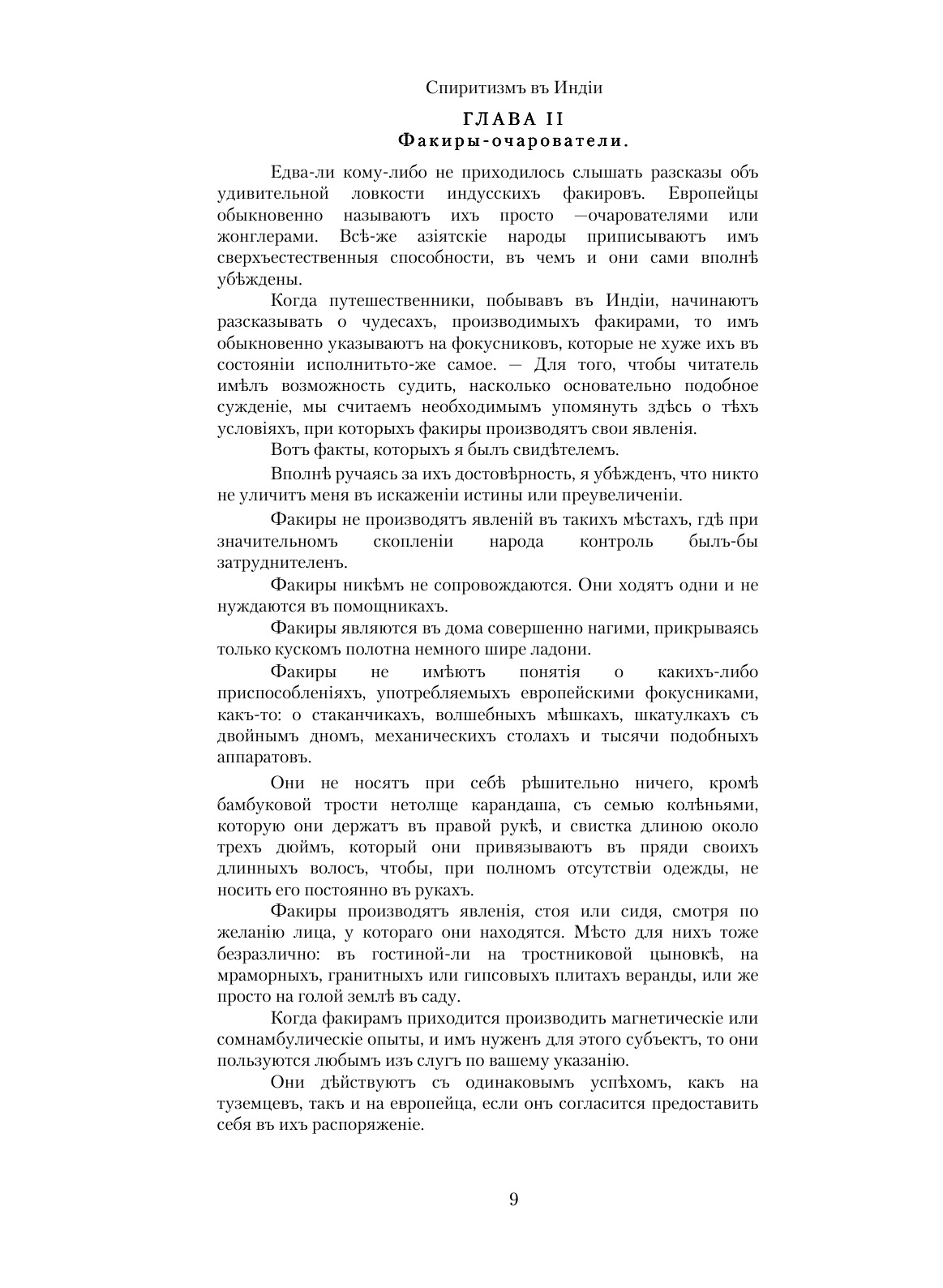 Спиритизмъ въ Индіи

ГЛАВА II
Факиры-очарователи.

Едва-ли кому-либо не приходилось слышать разсказы объ удивительной ловкости индусскихъ факировъ. Европейцы обыкновенно называютъ ихъ просто —очарователями или жонглерами. Всѣ-же азіятскіе народы приписываютъ имъ сверхъестественныя способности, въ чемъ и они сами вполнѣ убѣждены.

Когда путешественники, побывавъ въ Индіи, начинаютъ разсказывать о чудесахъ, производимыхъ факирами, то имъ обыкновенно указываютъ на фокусниковъ, которые не хуже ихъ въ состояніи исполнитьто-же самое. — Для того, чтобы читатель имѣлъ возможность судить, насколько основательно подобное сужденіе, мы считаемъ необходимымъ упомянуть здѣсь о тѣхъ условіяхъ, при которыхъ факиры производятъ свои явленія.

Вотъ факты, которыхъ я былъ свидѣтелемъ.

Вполнѣ ручаясь за ихъ достовѣрность, я убѣжденъ, что никто не уличитъ меня въ искаженіи истины или преувеличеніи.

Факиры не производятъ явленій въ такихъ мѣстахъ, гдѣ при значительномъ скопленіи народа контроль былъ-бы затруднителенъ.

Факиры никѣмъ не сопровождаются. Они ходятъ одни и не нуждаются въ помощникахъ.

Факиры являются въ дома совершенно нагими, прикрываясь только кускомъ полотна немного шире ладони.

Факиры не имѣютъ понятія о какихъ-либо приспособленіяхъ, употребляемыхъ европейскими фокусниками, какъ-то: о стаканчикахъ, волшебныхъ мѣшкахъ, шкатулкахъ съ двойнымъ дномъ, механическихъ столахъ и тысячи подобныхъ аппаратовъ.

Они не носятъ при себѣ рѣшительно ничего, кромѣ бамбуковой трости нетолще карандаша, съ семью колѣньями, которую они держатъ въ правой рукѣ, и свистка длиною около трехъ дюймъ, который они привязываютъ въ пряди своихъ длинныхъ волосъ, чтобы, при полномъ отсутствіи одежды, не носить его постоянно въ рукахъ.

Факиры производятъ явленія, стоя или сидя, смотря по желанію лица, у котораго они находятся. Мѣсто для нихъ тоже безразлично: въ гостиной-ли на тростниковой цыновкѣ, на мраморныхъ, гранитныхъ или гипсовыхъ плитахъ веранды, или же просто на голой землѣ въ саду.

Когда факирамъ приходится производить магнетическіе или сомнамбулическіе опыты, и имъ нуженъ для этого субъектъ, то они пользуются любымъ изъ слугъ по вашему указанію.

Они дѣйствуютъ съ одинаковымъ успѣхомъ, какъ на туземцевъ, такъ и на европейца, если онъ согласится предоставить себя въ ихъ распоряженіе.

9